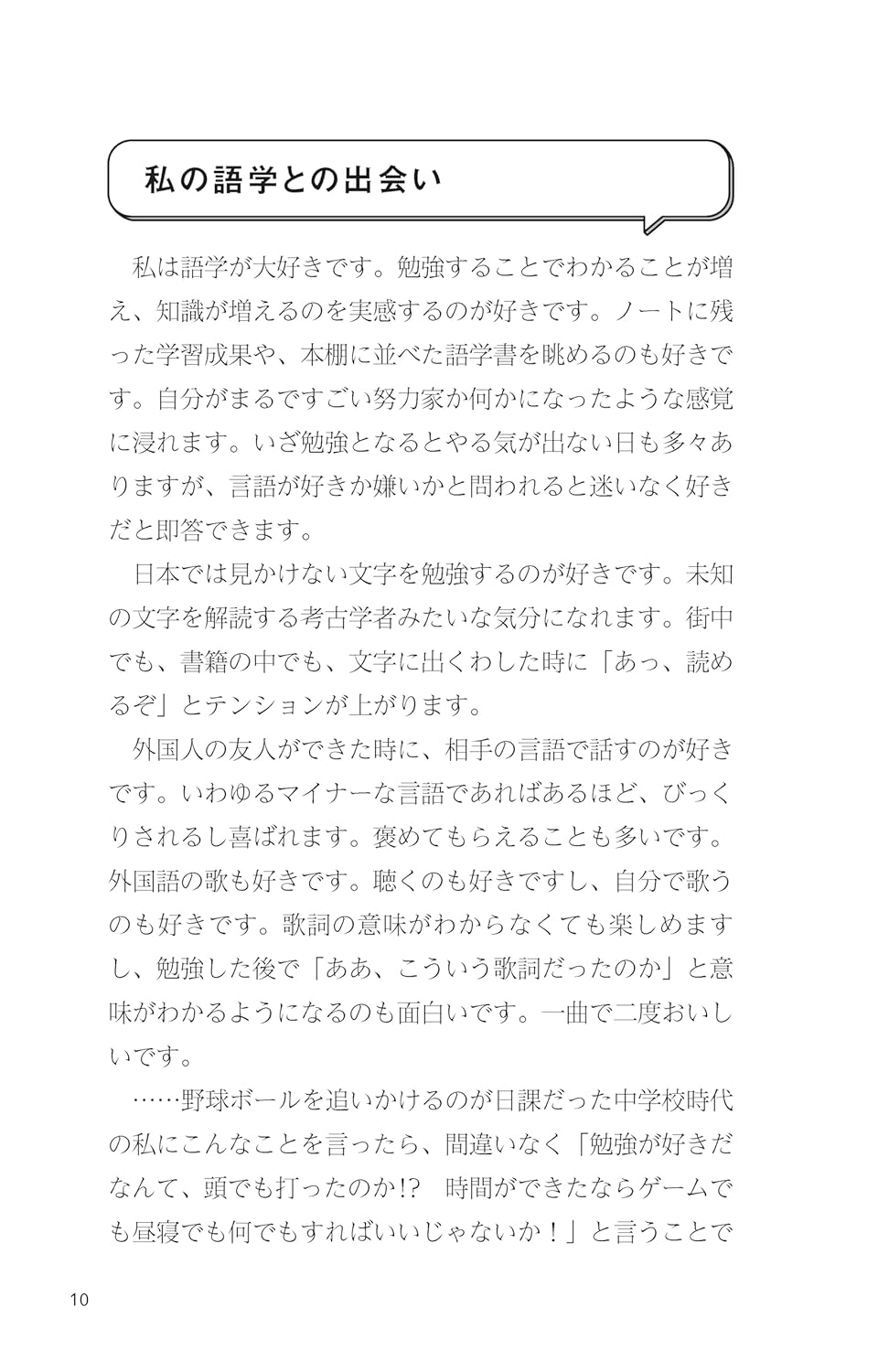 私の語学との出会い

私は語学が大好きです。勉強することでわかることが増え、知識が増えるのを実感するのが好きです。ノートに残った学習成果や、本棚に並べた語学書を眺めるのも好きです。自分がまるですごい努力家か何かになったような感覚に浸れます。いざ勉強となるとやる気が出ない日も多々ありますが、言語が好きか嫌いかと問われると迷いなく好きだと即答できます。

日本では見かけない文字を勉強するのが好きです。未知の文字を解読する考古学者みたいな気分になれます。街中でも、書籍の中でも、文字に出くわした時に「あっ、読めるぞ」とテンションが上がります。

外国人の友人ができた時に、相手の言語で話すのが好きです。いわゆるマイナーな言語であればあるほど、びっくりされるし喜ばれます。褒めてもらえることも多いです。外国語の歌も好きです。聴くのも好きですし、自分で歌うのも好きです。歌詞の意味がわからなくても楽しめますし、勉強した後で「ああ、こういう歌詞だったのか」と意味がわかるようになるのも面白いです。一曲で二度おいしいです。

……野球ボールを追いかけるのが日課だった中学校時代の私にこんなことを言ったら、間違いなく「勉強が好きだなんて、頭でも打ったのか!?　時間ができたならゲームでも昼寝でも何でもすればいいじゃないか！」と言うことで

10